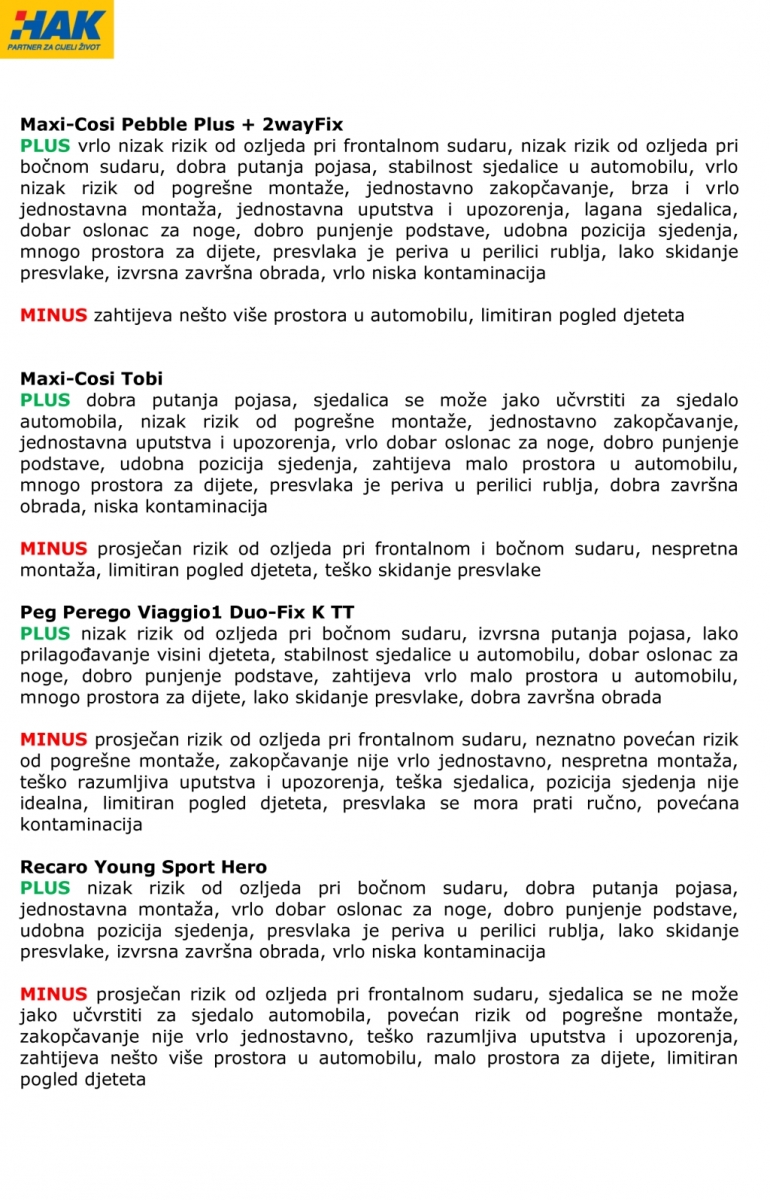 HAK
PARTNER ZA CIJELI ŽIVOT

Maxi-Cosi Pebble Plus + 2wayFix
PLUS vrlo nizak rizik od ozljeda pri frontalnom sudaru, nizak rizik od ozljeda pri bočnom sudaru, dobra putanja pojasa, stabilnost sjedalice u automobilu, vrlo nizak rizik od pogrešne montaže, jednostavno zakopčavanje, brza i vrlo jednostavna montaža, jednostavna uputstva i upozorenja, lagana sjedalica, dobar oslonac za noge, dobro punjenje podstave, udobna pozicija sjedenja, mnogo prostora za dijete, presvlaka je periva u perilici rublja, lako skidanje presvlake, izvrsna završna obrada, vrlo niska kontaminacija

MINUS zahtijeva nešto više prostora u automobilu, limitiran pogled djeteta

Maxi-Cosi Tobi
PLUS dobra putanja pojasa, sjedalica se može jako učvrstiti za sjedalo automobila, nizak rizik od pogrešne montaže, jednostavno zakopčavanje, jednostavna uputstva i upozorenja, vrlo dobar oslonac za noge, dobro punjenje podstave, udobna pozicija sjedenja, zahtijeva malo prostora u automobilu, mnogo prostora za dijete, presvlaka je periva u perilici rublja, dobra završna obrada, niska kontaminacija

MINUS prosječan rizik od ozljeda pri frontalnom i bočnom sudaru, nespretna montaža, limitiran pogled djeteta, teško skidanje presvlake

Peg Perego Viaggio1 Duo-Fix K TT
PLUS nizak rizik od ozljeda pri bočnom sudaru, izvrsna putanja pojasa, lako prilagođavanje visini djeteta, stabilnost sjedalice u automobilu, dobar oslonac za noge, dobro punjenje podstave, zahtijeva vrlo malo prostora u automobilu, mnogo prostora za dijete, lako skidanje presvlake, dobra završna obrada

MINUS prosječan rizik od ozljeda pri frontalnom sudaru, neznatno povećan rizik od pogrešne montaže, zakopčavanje nije vrlo jednostavno, nespretna montaža, teško razumljiva uputstva i upozorenja, teška sjedalica, pozicija sjedenja nije idealna, limitiran pogled djeteta, presvlaka se mora prati ručno, povećana kontaminacija

Recaro Young Sport Hero
PLUS nizak rizik od ozljeda pri bočnom sudaru, dobra putanja pojasa, jednostavna montaža, vrlo dobar oslonac za noge, dobro punjenje podstave, udobna pozicija sjedenja, presvlaka je periva u perilici rublja, lako skidanje presvlake, izvrsna završna obrada, vrlo niska kontaminacija

MINUS prosječan rizik od ozljeda pri frontalnom sudaru, sjedalica se ne može jako učvrstiti za sjedalo automobila, povećan rizik od pogrešne montaže, zakopčavanje nije vrlo jednostavno, teško razumljiva uputstva i upozorenja, zahtijeva nešto više prostora u automobilu, malo prostora za dijete, limitiran pogled djeteta